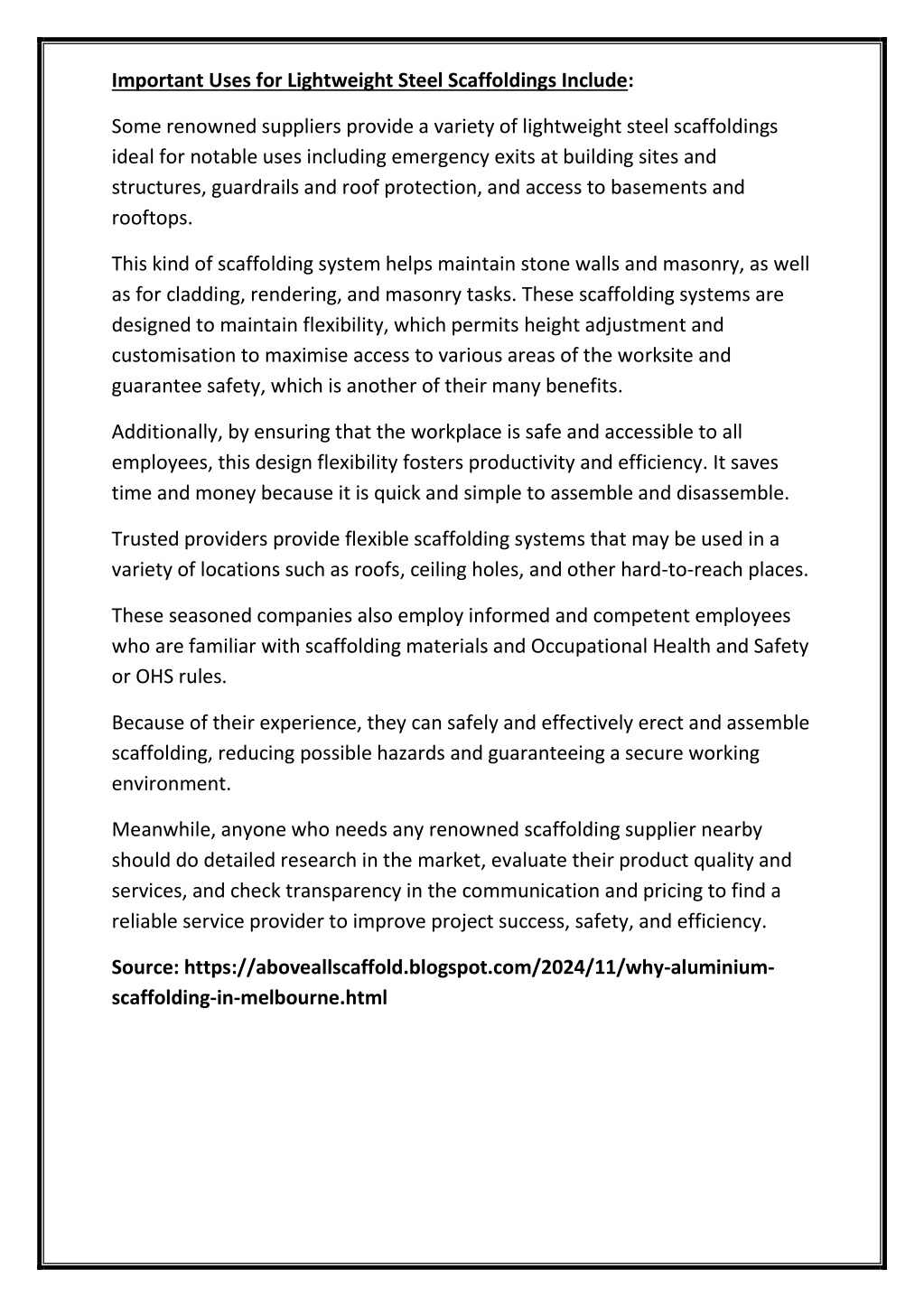 Important Uses for Lightweight Steel Scaffoldings Include:

Some renowned suppliers provide a variety of lightweight steel scaffoldings ideal for notable uses including emergency exits at building sites and structures, guardrails and roof protection, and access to basements and rooftops.

This kind of scaffolding system helps maintain stone walls and masonry, as well as for cladding, rendering, and masonry tasks. These scaffolding systems are designed to maintain flexibility, which permits height adjustment and customisation to maximise access to various areas of the worksite and guarantee safety, which is another of their many benefits.

Additionally, by ensuring that the workplace is safe and accessible to all employees, this design flexibility fosters productivity and efficiency. It saves time and money because it is quick and simple to assemble and disassemble.

Trusted providers provide flexible scaffolding systems that may be used in a variety of locations such as roofs, ceiling holes, and other hard-to-reach places.

These seasoned companies also employ informed and competent employees who are familiar with scaffolding materials and Occupational Health and Safety or OHS rules.

Because of their experience, they can safely and effectively erect and assemble scaffolding, reducing possible hazards and guaranteeing a secure working environment.

Meanwhile, anyone who needs any renowned scaffolding supplier nearby should do detailed research in the market, evaluate their product quality and services, and check transparency in the communication and pricing to find a reliable service provider to improve project success, safety, and efficiency.

Source: https://aboveallscaffold.blogspot.com/2024/11/why-aluminium-scaffolding-in-melbourne.html